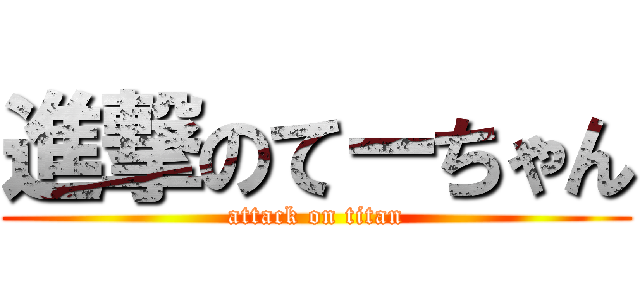 進撃のてーちゃん
attack on titan